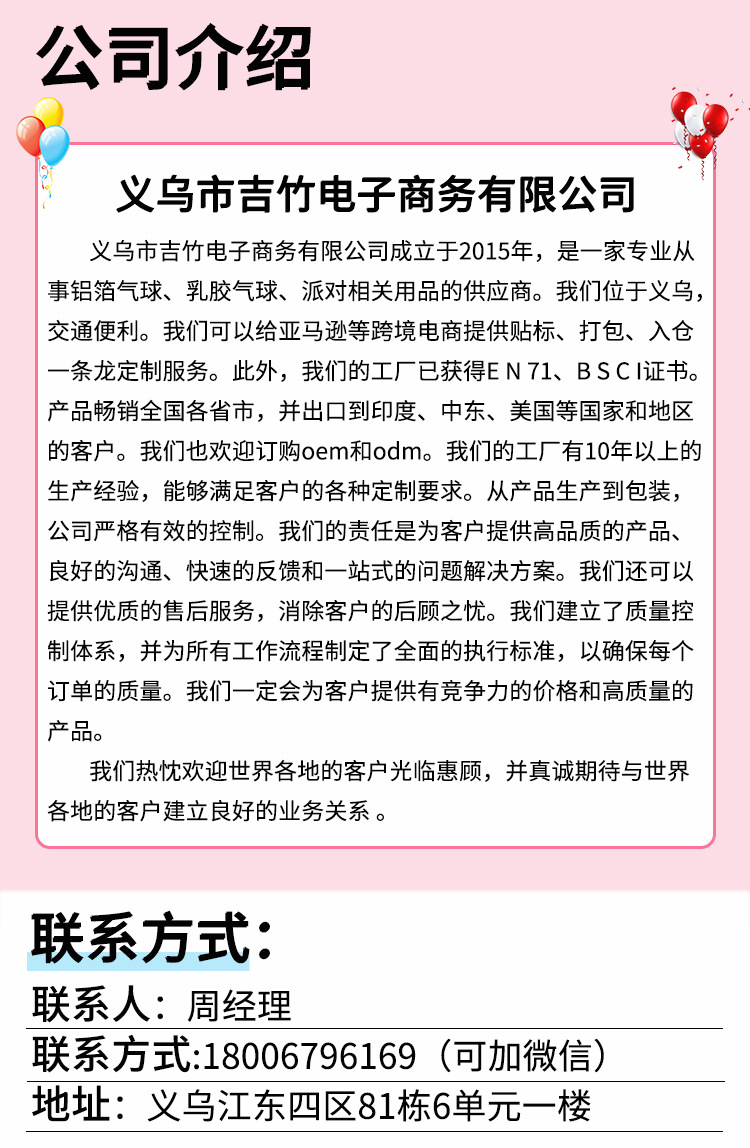 公司介绍

义乌市吉竹电子商务有限公司

义乌市吉竹电子商务有限公司成立于2015年，是一家专业从事铝箔气球、乳胶气球、派对相关用品的供应商。我们位于义乌，交通便利。我们可以给亚马逊等跨境电商提供贴标、打包、入仓一条龙定制服务。此外，我们的工厂已获得E N 71、B S C I证书。产品畅销全国各省市，并出口到印度、中东、美国等国家和地区的客户。我们也欢迎订购oem和odm。我们的工厂有10年以上的生产经验，能够满足客户的各种定制要求。从产品生产到包装，公司严格有效的控制。我们的责任是为客户提供高品质的产品、良好的沟通、快速的反馈和一站式的问题解决方案。我们还可以提供优质的售后服务，消除客户的后顾之忧。我们建立了质量控制体系，并为所有工作流程制定了全面的执行标准，以确保每个订单的质量。我们一定会为客户提供有竞争力的价格和高质量的产品。

我们热忱欢迎世界各地的客户光临惠顾，并真诚期待与世界各地的客户建立良好的业务关系 。

联系方式：

联系人：周经理

联系方式:18006796169（可加微信）

地址：义乌江东四区81栋6单元一楼